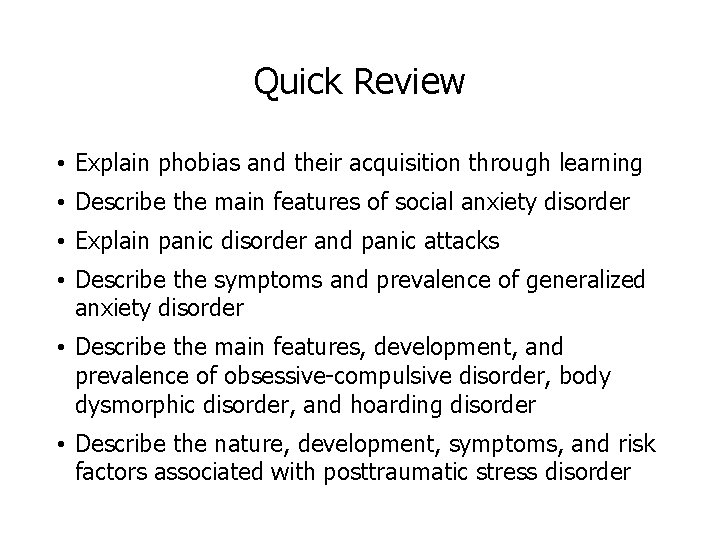 Quick Review

• Explain phobias and their acquisition through learning
• Describe the main features of social anxiety disorder
• Explain panic disorder and panic attacks
• Describe the symptoms and prevalence of generalized anxiety disorder
• Describe the main features, development, and prevalence of obsessive-compulsive disorder, body dysmorphic disorder, and hoarding disorder
• Describe the nature, development, symptoms, and risk factors associated with posttraumatic stress disorder